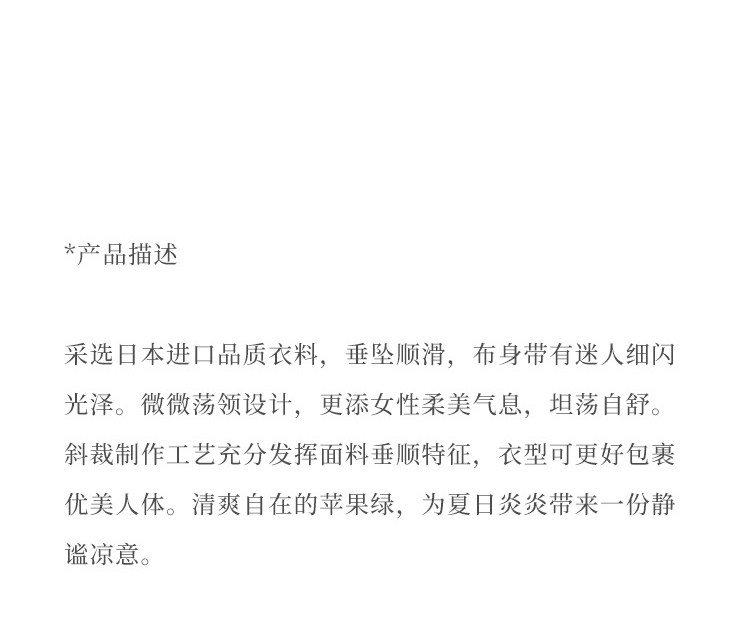 *产品描述

采选日本进口品质衣料，垂坠顺滑，布身带有迷人细闪光泽。微微荡领设计，更添女性柔美气息，坦荡自舒。斜裁制作工艺充分发挥面料垂顺特征，衣型可更好包裹优美人体。清爽自在的苹果绿，为夏日炎炎带来一份静谧凉意。